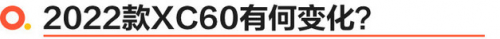 2022款XC60有何变化?